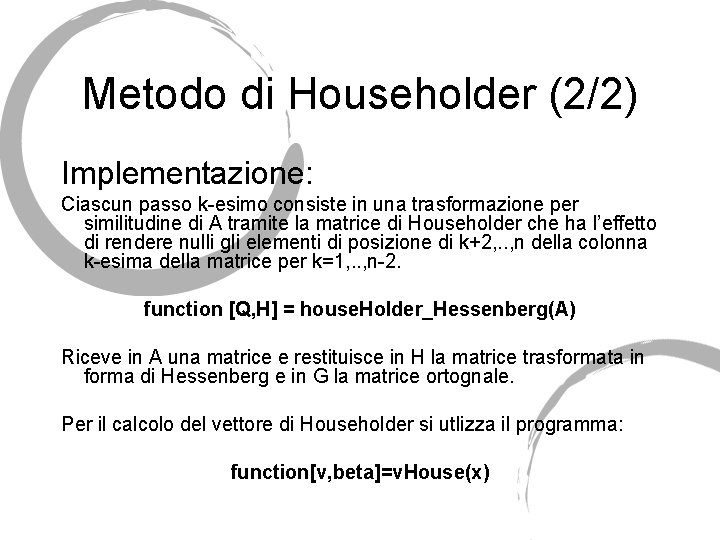 Metodo di Householder (2/2)

Implementazione:

Ciascun passo k-esimo consiste in una trasformazione per similitudine di A tramite la matrice di Householder che ha l'effetto di rendere nulli gli elementi di posizione di k+2,..,n della colonna k-esima della matrice per k=1,..,n-2.

function [Q,H] = houseHolder_Hessenberg(A)

Riceve in A una matrice e restituisce in H la matrice trasformata in forma di Hessenberg e in G la matrice ortognale.

Per il calcolo del vettore di Householder si utlizza il programma:

function[v,beta]=vHouse(x)